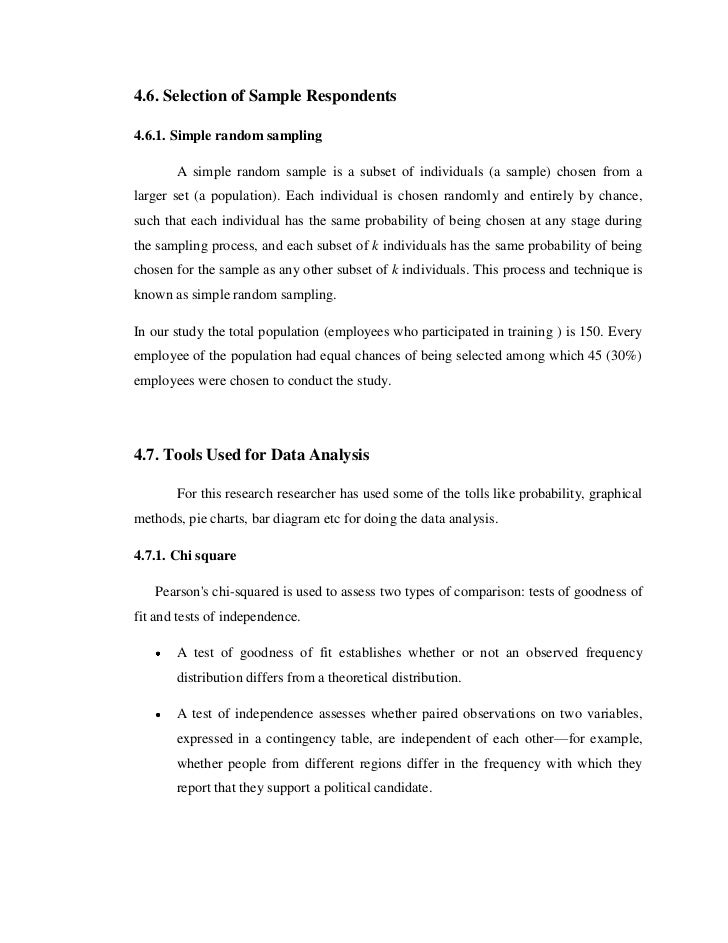 4.6. Selection of Sample Respondents

4.6.1. Simple random sampling

A simple random sample is a subset of individuals (a sample) chosen from a larger set (a population). Each individual is chosen randomly and entirely by chance, such that each individual has the same probability of being chosen at any stage during the sampling process, and each subset of $k$ individuals has the same probability of being chosen for the sample as any other subset of $k$ individuals. This process and technique is known as simple random sampling.

In our study the total population (employees who participated in training ) is 150. Every employee of the population had equal chances of being selected among which 45 (30%) employees were chosen to conduct the study.

4.7. Tools Used for Data Analysis

For this research researcher has used some of the tolls like probability, graphical methods, pie charts, bar diagram etc for doing the data analysis.

4.7.1. Chi square

Pearson's chi-squared is used to assess two types of comparison: tests of goodness of fit and tests of independence.

• A test of goodness of fit establishes whether or not an observed frequency distribution differs from a theoretical distribution.

• A test of independence assesses whether paired observations on two variables, expressed in a contingency table, are independent of each other—for example, whether people from different regions differ in the frequency with which they report that they support a political candidate.